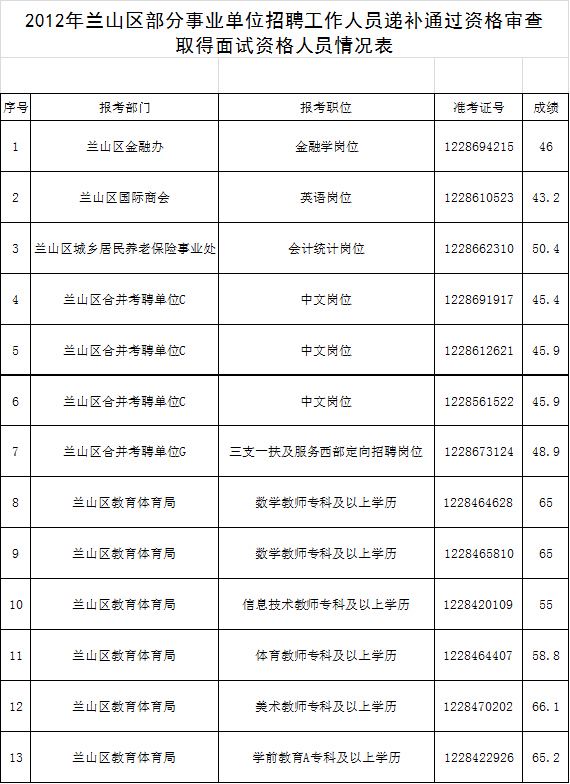 2012年兰山区部分事业单位招聘工作人员递补通过资格审查取得面试资格人员情况表

| 序号 | 报考部门 | 报考职位 | 准考证号 | 成绩 |
|---|---|---|---|---|
| 1 | 兰山区金融办 | 金融学岗位 | 1228694215 | 46 |
| 2 | 兰山区国际商会 | 英语岗位 | 1228610523 | 43.2 |
| 3 | 兰山区城乡居民养老保险事业处 | 会计统计岗位 | 1228662310 | 50.4 |
| 4 | 兰山区合并考聘单位C | 中文岗位 | 1228691917 | 45.4 |
| 5 | 兰山区合并考聘单位C | 中文岗位 | 1228612621 | 45.9 |
| 6 | 兰山区合并考聘单位C | 中文岗位 | 1228561522 | 45.9 |
| 7 | 兰山区合并考聘单位G | 三支一扶及服务西部定向招聘岗位 | 1228673124 | 48.9 |
| 8 | 兰山区教育体育局 | 数学教师专科及以上学历 | 1228464628 | 65 |
| 9 | 兰山区教育体育局 | 数学教师专科及以上学历 | 1228465810 | 65 |
| 10 | 兰山区教育体育局 | 信息技术教师专科及以上学历 | 1228420109 | 55 |
| 11 | 兰山区教育体育局 | 体育教师专科及以上学历 | 1228464407 | 58.8 |
| 12 | 兰山区教育体育局 | 美术教师专科及以上学历 | 1228470202 | 66.1 |
| 13 | 兰山区教育体育局 | 学前教育A专科及以上学历 | 1228422926 | 65.2 |